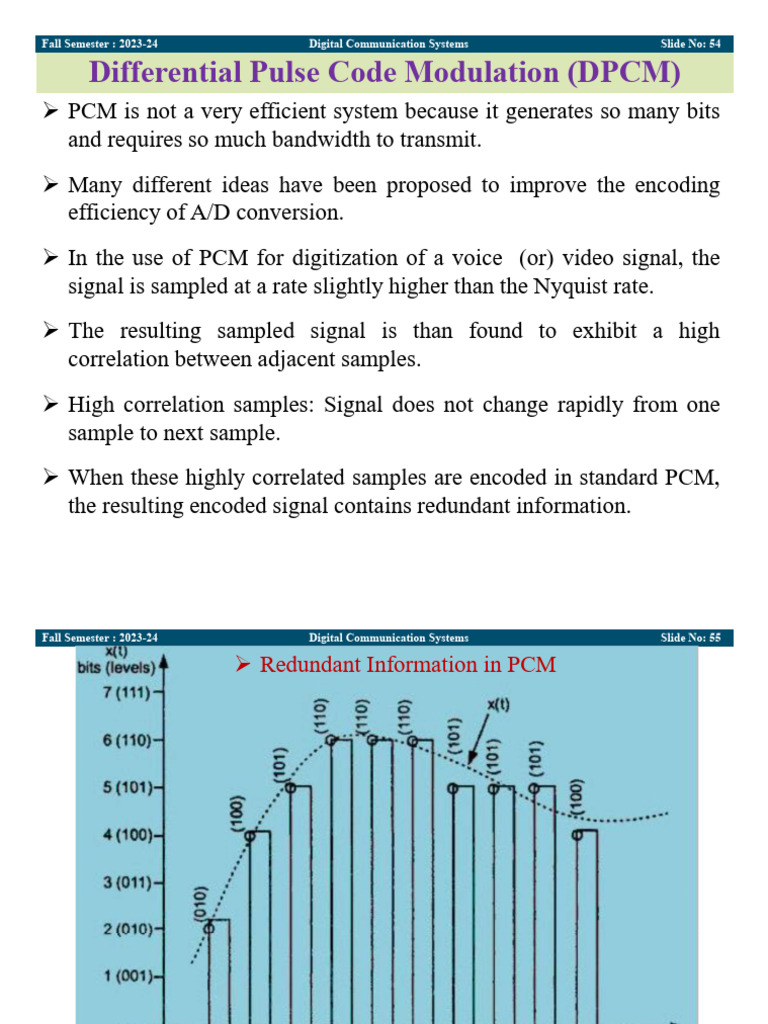 Fall Semester : 2023-24 Digital Communication Systems Slide No: 54

Differential Pulse Code Modulation (DPCM)

➢ PCM is not a very efficient system because it generates so many bits and requires so much bandwidth to transmit.

➢ Many different ideas have been proposed to improve the encoding efficiency of A/D conversion.

➢ In the use of PCM for digitization of a voice (or) video signal, the signal is sampled at a rate slightly higher than the Nyquist rate.

➢ The resulting sampled signal is than found to exhibit a high correlation between adjacent samples.

➢ High correlation samples: Signal does not change rapidly from one sample to next sample.

➢ When these highly correlated samples are encoded in standard PCM, the resulting encoded signal contains redundant information.

Fall Semester : 2023-24 Digital Communication Systems Slide No: 55

➢ Redundant Information in PCM

x(t)
bits (levels)
7 (111)
6 (110)
5 (101)
4 (100)
3 (011)
2 (010)
1 (001)

(010) (100) (101) (110) (110) (110) (101) (101) (101) (100)

x(t)